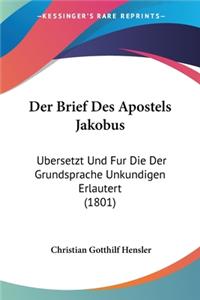 KESSINGER'S RARE REPRINTS

Der Brief Des Apostels Jakobus

Ubersetzt Und Fur Die Der Grundsprache Unkundigen Erlautert (1801)

Christian Gotthilf Hensler